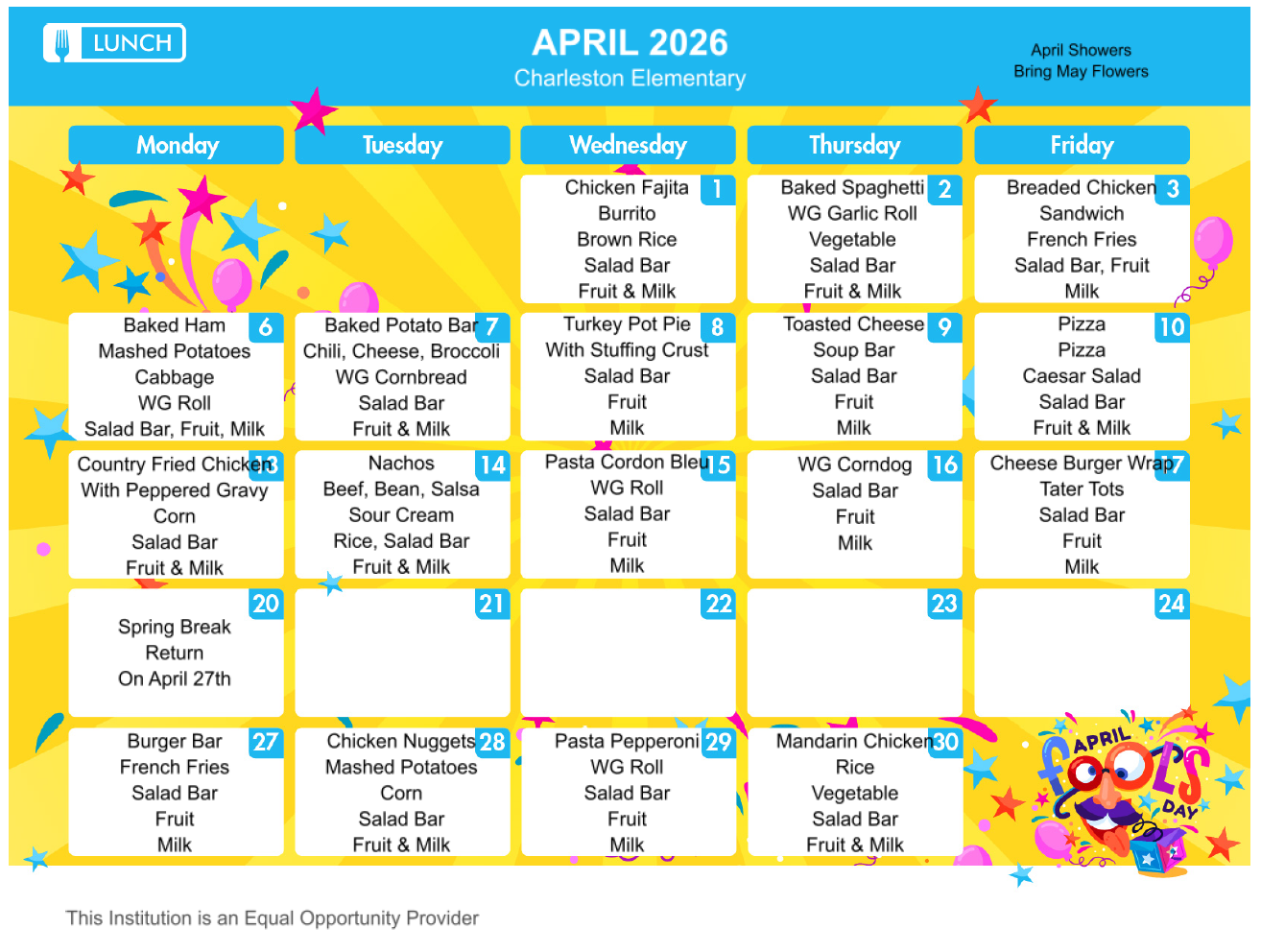 LUNCH

APRIL 2026
Charleston Elementary

April Showers
Bring May Flowers

| Monday | Tuesday | Wednesday | Thursday | Friday |
|---|---|---|---|---|
| | | 1 Chicken Fajita Burrito Brown Rice Salad Bar Fruit & Milk | 2 Baked Spaghetti WG Garlic Roll Vegetable Salad Bar Fruit & Milk | 3 Breaded Chicken Sandwich French Fries Salad Bar, Fruit Milk |
| 6 Baked Ham Mashed Potatoes Cabbage WG Roll Salad Bar, Fruit, Milk | 7 Baked Potato Bar Chili, Cheese, Broccoli WG Cornbread Salad Bar Fruit & Milk | 8 Turkey Pot Pie With Stuffing Crust Salad Bar Fruit Milk | 9 Toasted Cheese Soup Bar Salad Bar Fruit Milk | 10 Pizza Pizza Caesar Salad Salad Bar Fruit & Milk |
| 13 Country Fried Chicken With Peppered Gravy Corn Salad Bar Fruit & Milk | 14 Nachos Beef, Bean, Salsa Sour Cream Rice, Salad Bar Fruit & Milk | 15 Pasta Cordon Bleu WG Roll Salad Bar Fruit Milk | 16 WG Corndog Salad Bar Fruit Milk | 17 Cheese Burger Wrap Tater Tots Salad Bar Fruit Milk |
| 20 Spring Break Return On April 27th | 21 | 22 | 23 | 24 |
| 27 Burger Bar French Fries Salad Bar Fruit Milk | 28 Chicken Nuggets Mashed Potatoes Corn Salad Bar Fruit & Milk | 29 Pasta Pepperoni WG Roll Salad Bar Fruit Milk | 30 Mandarin Chicken Rice Vegetable Salad Bar Fruit & Milk | APRIL FOOLS DAY |

This Institution is an Equal Opportunity Provider